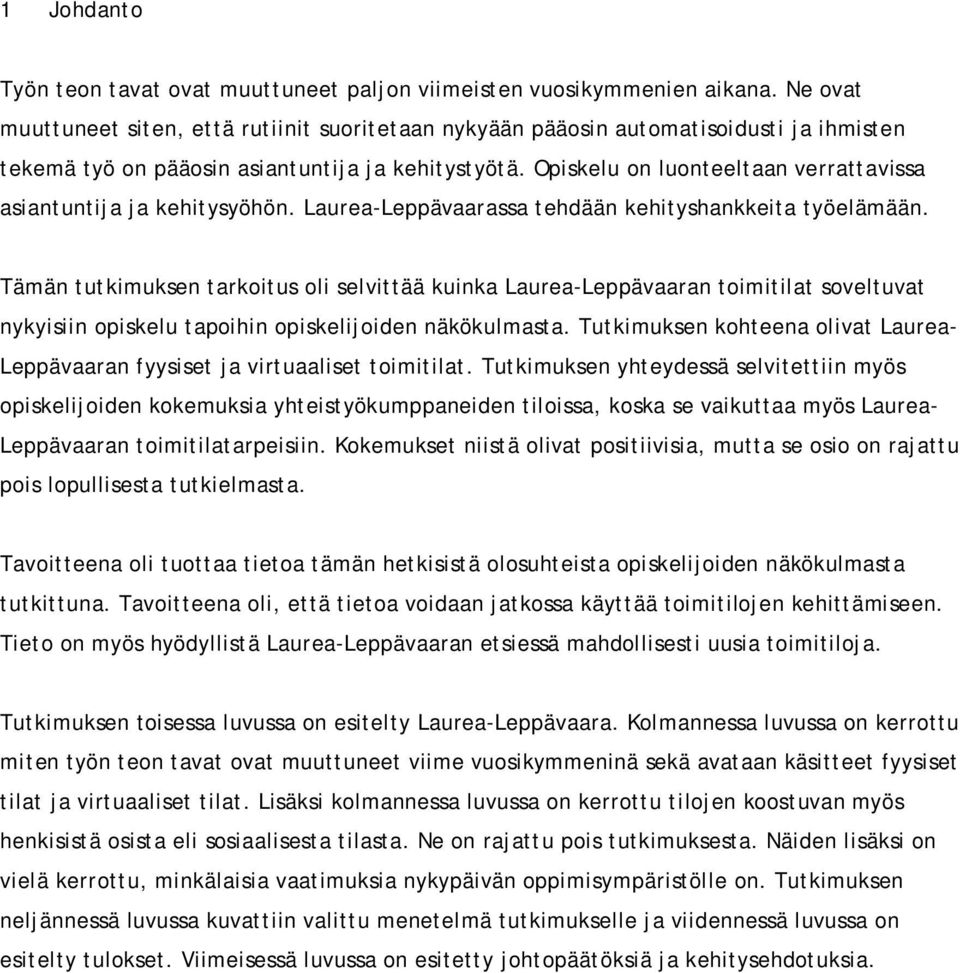 1 Johdanto

Työn teon tavat ovat muuttuneet paljon viimeisten vuosikymmenien aikana. Ne ovat muuttuneet siten, että rutiinit suoritetaan nykyään pääosin automatisoidusti ja ihmisten tekemä työ on pääosin asiantuntija ja kehitystyötä. Opiskelu on luonteeltaan verrattavissa asiantuntija ja kehitysyöhön. Laurea-Leppävaarassa tehdään kehityshankkeita työelämään.

Tämän tutkimuksen tarkoitus oli selvittää kuinka Laurea-Leppävaaran toimitilat soveltuvat nykyisiin opiskelu tapoihin opiskelijoiden näkökulmasta. Tutkimuksen kohteena olivat Laurea-Leppävaaran fyysiset ja virtuaaliset toimitilat. Tutkimuksen yhteydessä selvitettiin myös opiskelijoiden kokemuksia yhteistyökumppaneiden tiloissa, koska se vaikuttaa myös Laurea-Leppävaaran toimitilatarpeisiin. Kokemukset niistä olivat positiivisia, mutta se osio on rajattu pois lopullisesta tutkielmasta.

Tavoitteena oli tuottaa tietoa tämän hetkisistä olosuhteista opiskelijoiden näkökulmasta tutkittuna. Tavoitteena oli, että tietoa voidaan jatkossa käyttää toimitilojen kehittämiseen. Tieto on myös hyödyllistä Laurea-Leppävaaran etsiessä mahdollisesti uusia toimitiloja.

Tutkimuksen toisessa luvussa on esitelty Laurea-Leppävaara. Kolmannessa luvussa on kerrottu miten työn teon tavat ovat muuttuneet viime vuosikymmeninä sekä avataan käsitteet fyysiset tilat ja virtuaaliset tilat. Lisäksi kolmannessa luvussa on kerrottu tilojen koostuvan myös henkisistä osista eli sosiaalisesta tilasta. Ne on rajattu pois tutkimuksesta. Näiden lisäksi on vielä kerrottu, minkälaisia vaatimuksia nykypäivän oppimisympäristölle on. Tutkimuksen neljännessä luvussa kuvattiin valittu menetelmä tutkimukselle ja viidennessä luvussa on esitelty tulokset. Viimeisessä luvussa on esitetty johtopäätöksiä ja kehitysehdotuksia.